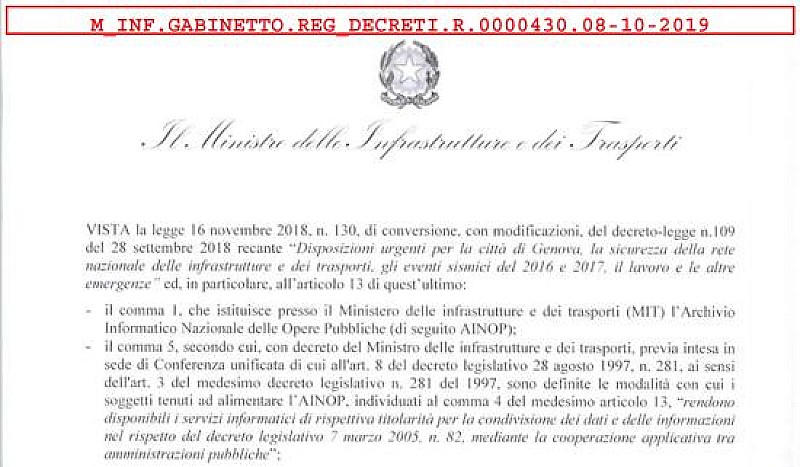 M_INF.GABINETTO.REG_DECRETI.R.0000430.08-10-2019

Il Ministro delle Infrastrutture e dei Trasporti

VISTA la legge 16 novembre 2018, n. 130, di conversione, con modificazioni, del decreto-legge n.109 del 28 settembre 2018 recante "Disposizioni urgenti per la città di Genova, la sicurezza della rete nazionale delle infrastrutture e dei trasporti, gli eventi sismici del 2016 e 2017, il lavoro e le altre emergenze" ed, in particolare, all'articolo 13 di quest'ultimo:

- il comma 1, che istituisce presso il Ministero delle infrastrutture e dei trasporti (MIT) l'Archivio Informatico Nazionale delle Opere Pubbliche (di seguito AINOP);
- il comma 5, secondo cui, con decreto del Ministro delle infrastrutture e dei trasporti, previa intesa in sede di Conferenza unificata di cui all'art. 8 del decreto legislativo 28 agosto 1997, n. 281, ai sensi dell'art. 3 del medesimo decreto legislativo n. 281 del 1997, sono definite le modalità con cui i soggetti tenuti ad alimentare l'AINOP, individuati al comma 4 del medesimo articolo 13, "rendono disponibili i servizi informatici di rispettiva titolarità per la condivisione dei dati e delle informazioni nel rispetto del decreto legislativo 7 marzo 2005, n. 82, mediante la cooperazione applicativa tra amministrazioni pubbliche";